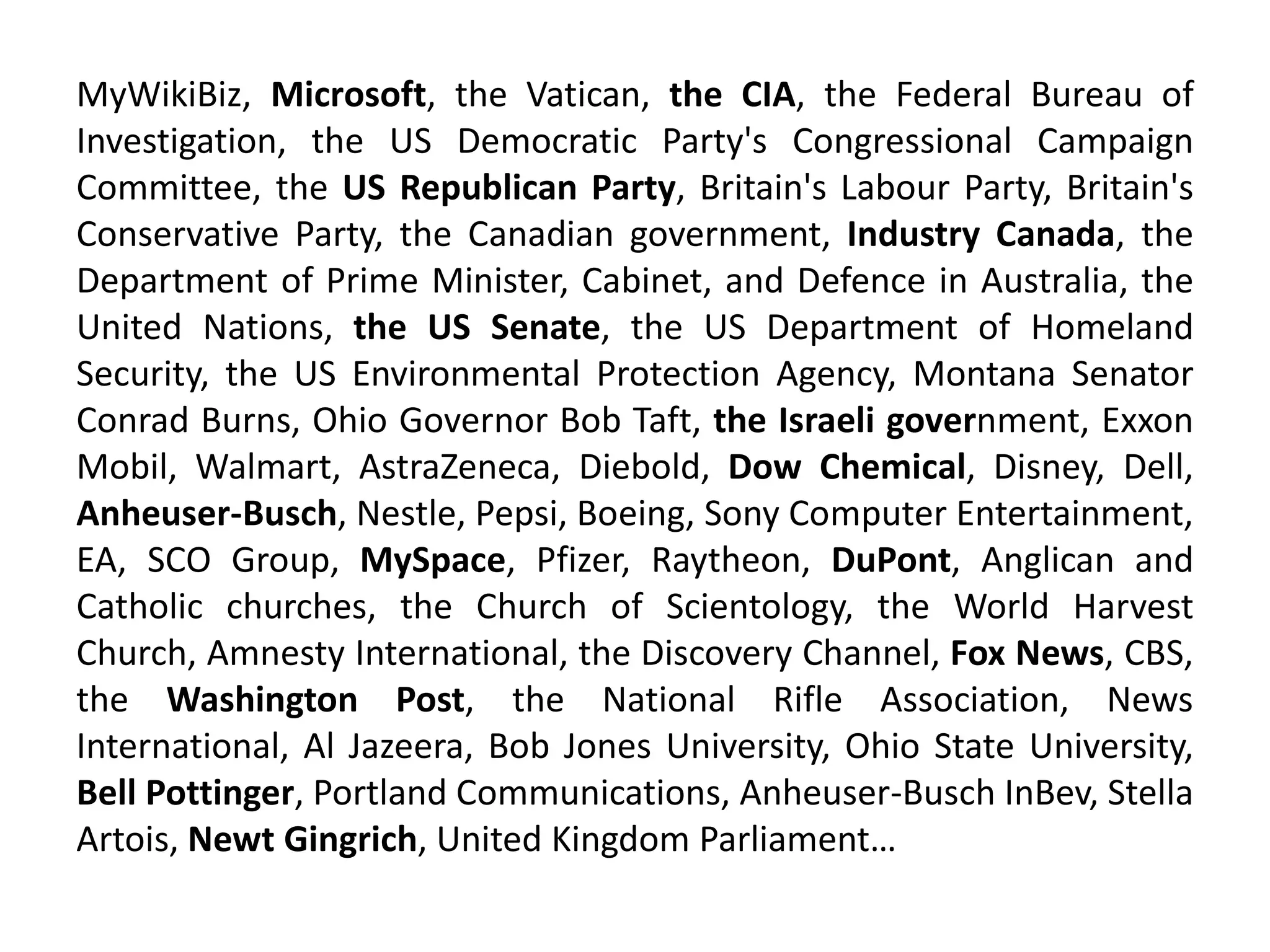 MyWikiBiz, Microsoft, the Vatican, the CIA, the Federal Bureau of Investigation, the US Democratic Party's Congressional Campaign Committee, the US Republican Party, Britain's Labour Party, Britain's Conservative Party, the Canadian government, Industry Canada, the Department of Prime Minister, Cabinet, and Defence in Australia, the United Nations, the US Senate, the US Department of Homeland Security, the US Environmental Protection Agency, Montana Senator Conrad Burns, Ohio Governor Bob Taft, the Israeli government, Exxon Mobil, Walmart, AstraZeneca, Diebold, Dow Chemical, Disney, Dell, Anheuser-Busch, Nestle, Pepsi, Boeing, Sony Computer Entertainment, EA, SCO Group, MySpace, Pfizer, Raytheon, DuPont, Anglican and Catholic churches, the Church of Scientology, the World Harvest Church, Amnesty International, the Discovery Channel, Fox News, CBS, the Washington Post, the National Rifle Association, News International, Al Jazeera, Bob Jones University, Ohio State University, Bell Pottinger, Portland Communications, Anheuser-Busch InBev, Stella Artois, Newt Gingrich, United Kingdom Parliament…